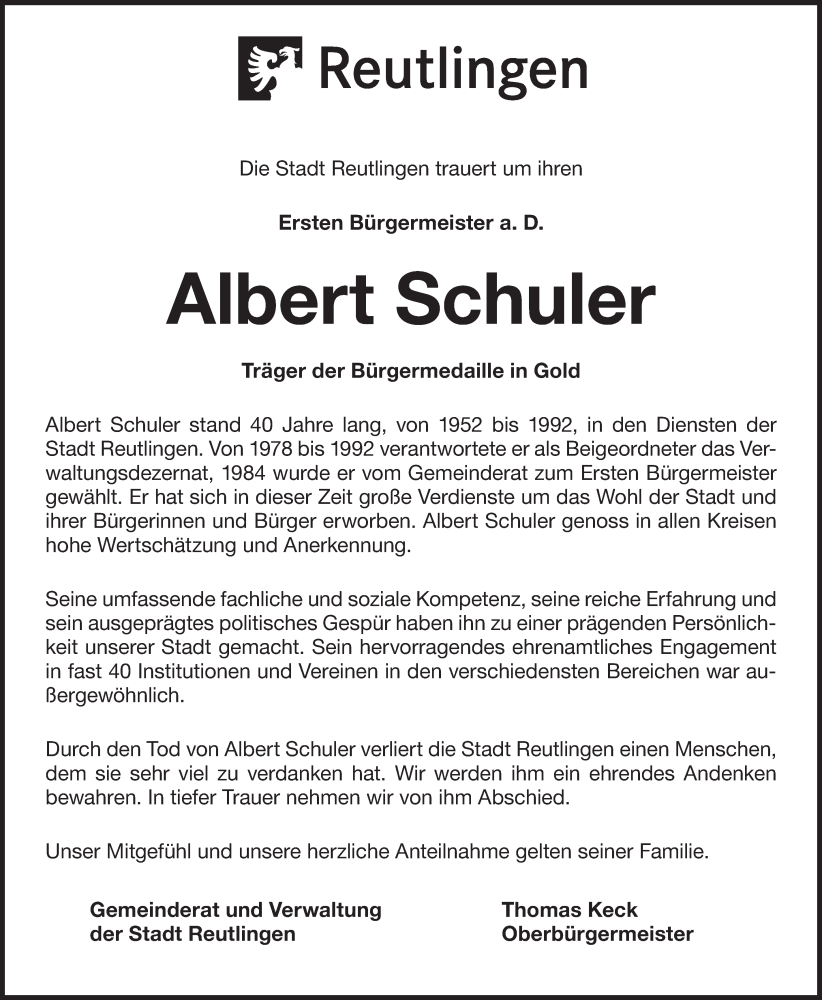 Reutlingen

Die Stadt Reutlingen trauert um ihren

Ersten Bürgermeister a. D.

Albert Schuler

Träger der Bürgermedaille in Gold

Albert Schuler stand 40 Jahre lang, von 1952 bis 1992, in den Diensten der Stadt Reutlingen. Von 1978 bis 1992 verantwortete er als Beigeordneter das Verwaltungsdezernat, 1984 wurde er vom Gemeinderat zum Ersten Bürgermeister gewählt. Er hat sich in dieser Zeit große Verdienste um das Wohl der Stadt und ihrer Bürgerinnen und Bürger erworben. Albert Schuler genoss in allen Kreisen hohe Wertschätzung und Anerkennung.

Seine umfassende fachliche und soziale Kompetenz, seine reiche Erfahrung und sein ausgeprägtes politisches Gespür haben ihn zu einer prägenden Persönlichkeit unserer Stadt gemacht. Sein hervorragendes ehrenamtliches Engagement in fast 40 Institutionen und Vereinen in den verschiedensten Bereichen war außergewöhnlich.

Durch den Tod von Albert Schuler verliert die Stadt Reutlingen einen Menschen, dem sie sehr viel zu verdanken hat. Wir werden ihm ein ehrendes Andenken bewahren. In tiefer Trauer nehmen wir von ihm Abschied.

Unser Mitgefühl und unsere herzliche Anteilnahme gelten seiner Familie.

Gemeinderat und Verwaltung
der Stadt Reutlingen

Thomas Keck
Oberbürgermeister